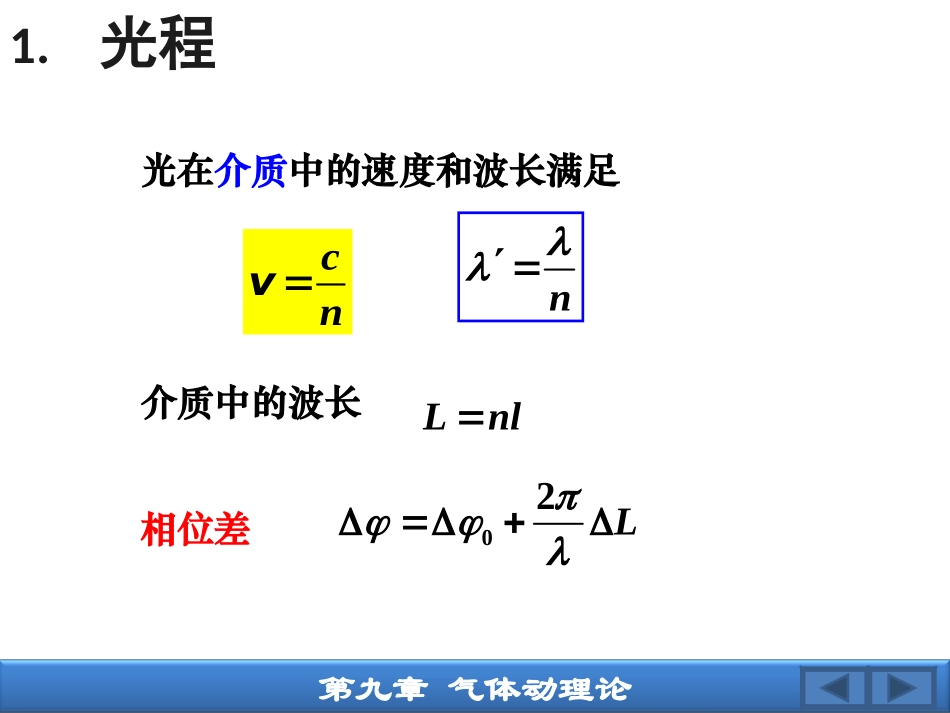 1. 光程

光在介质中的速度和波长满足

$v = \frac{c}{n}$

$\lambda' = \frac{\lambda}{n}$

介质中的波长 $L = nl$

相位差 $\Delta\varphi = \Delta\varphi_0 + \frac{2\pi}{\lambda}\Delta L$

第九章 气体动理论